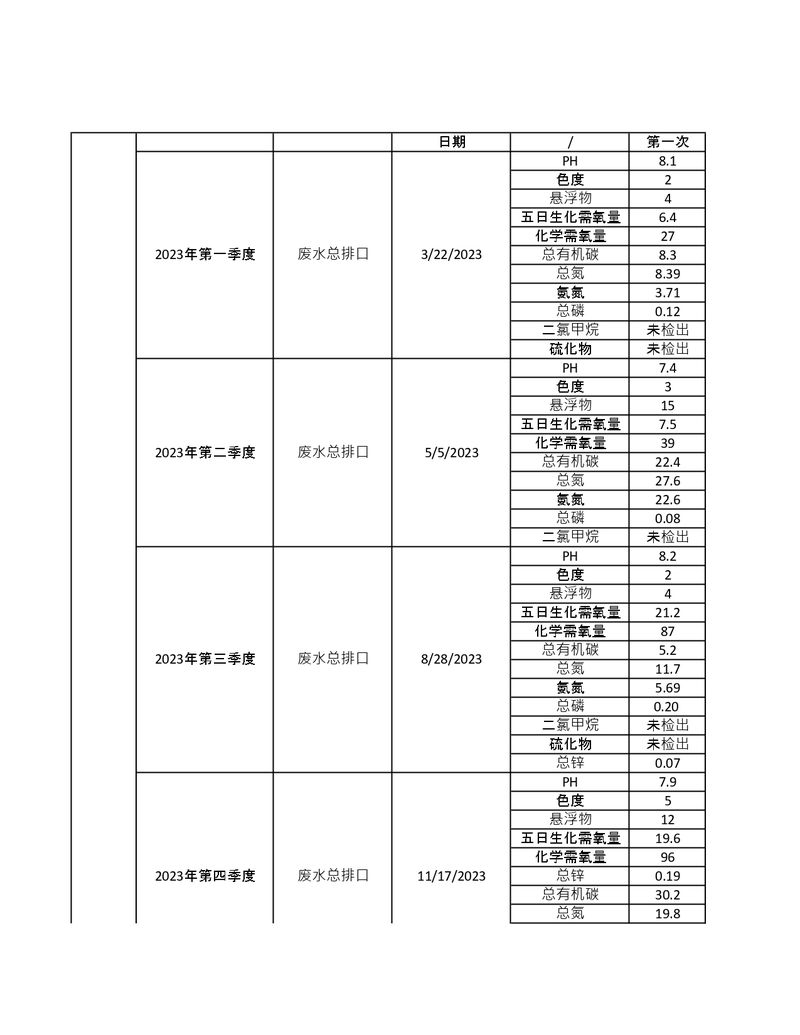 | | | | 日期 | / | 第一次 |
|---|---|---|---|---|---|
| | 2023年第一季度 | 废水总排口 | 3/22/2023 | PH | 8.1 |
| | | | | 色度 | 2 |
| | | | | 悬浮物 | 4 |
| | | | | 五日生化需氧量 | 6.4 |
| | | | | 化学需氧量 | 27 |
| | | | | 总有机碳 | 8.3 |
| | | | | 总氮 | 8.39 |
| | | | | 氨氮 | 3.71 |
| | | | | 总磷 | 0.12 |
| | | | | 二氯甲烷 | 未检出 |
| | | | | 硫化物 | 未检出 |
| | 2023年第二季度 | 废水总排口 | 5/5/2023 | PH | 7.4 |
| | | | | 色度 | 3 |
| | | | | 悬浮物 | 15 |
| | | | | 五日生化需氧量 | 7.5 |
| | | | | 化学需氧量 | 39 |
| | | | | 总有机碳 | 22.4 |
| | | | | 总氮 | 27.6 |
| | | | | 氨氮 | 22.6 |
| | | | | 总磷 | 0.08 |
| | | | | 二氯甲烷 | 未检出 |
| | 2023年第三季度 | 废水总排口 | 8/28/2023 | PH | 8.2 |
| | | | | 色度 | 2 |
| | | | | 悬浮物 | 4 |
| | | | | 五日生化需氧量 | 21.2 |
| | | | | 化学需氧量 | 87 |
| | | | | 总有机碳 | 5.2 |
| | | | | 总氮 | 11.7 |
| | | | | 氨氮 | 5.69 |
| | | | | 总磷 | 0.20 |
| | | | | 二氯甲烷 | 未检出 |
| | | | | 硫化物 | 未检出 |
| | | | | 总锌 | 0.07 |
| | 2023年第四季度 | 废水总排口 | 11/17/2023 | PH | 7.9 |
| | | | | 色度 | 5 |
| | | | | 悬浮物 | 12 |
| | | | | 五日生化需氧量 | 19.6 |
| | | | | 化学需氧量 | 96 |
| | | | | 总锌 | 0.19 |
| | | | | 总有机碳 | 30.2 |
| | | | | 总氮 | 19.8 |